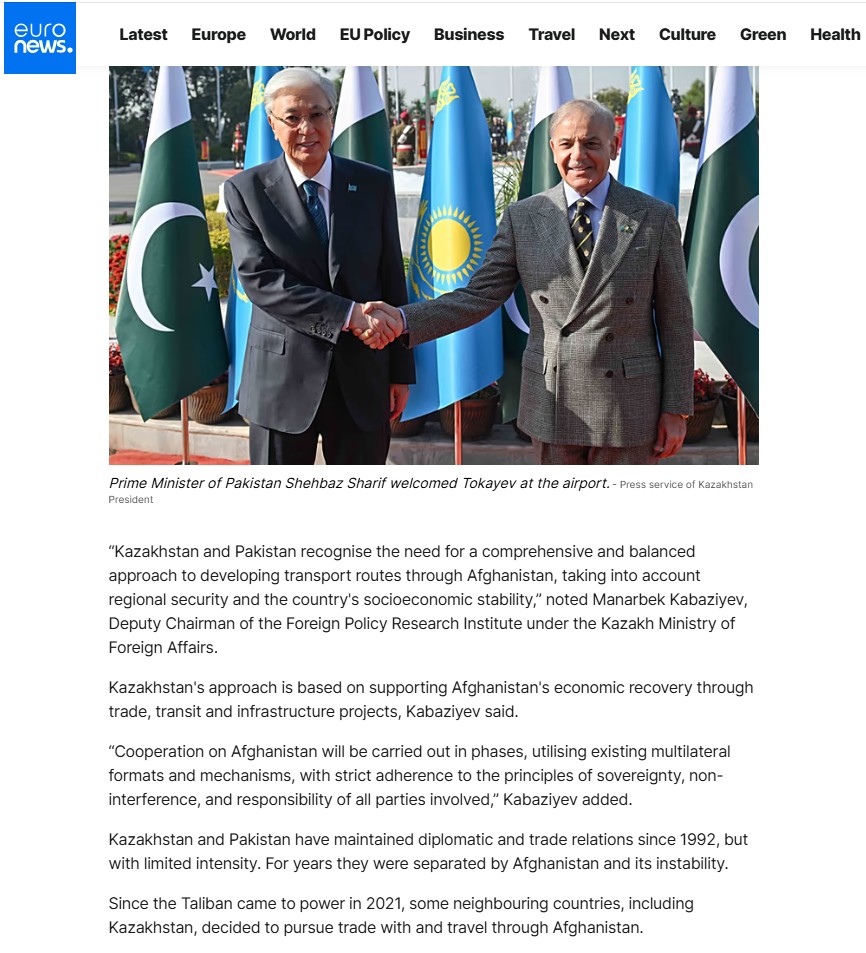 euro news.

Latest Europe World EU Policy Business Travel Next Culture Green Health

Prime Minister of Pakistan Shehbaz Sharif welcomed Tokayev at the airport. - Press service of Kazakhstan President

“Kazakhstan and Pakistan recognise the need for a comprehensive and balanced approach to developing transport routes through Afghanistan, taking into account regional security and the country's socioeconomic stability,” noted Manarbek Kabaziyev, Deputy Chairman of the Foreign Policy Research Institute under the Kazakh Ministry of Foreign Affairs.

Kazakhstan's approach is based on supporting Afghanistan's economic recovery through trade, transit and infrastructure projects, Kabaziyev said.

“Cooperation on Afghanistan will be carried out in phases, utilising existing multilateral formats and mechanisms, with strict adherence to the principles of sovereignty, non-interference, and responsibility of all parties involved,” Kabaziyev added.

Kazakhstan and Pakistan have maintained diplomatic and trade relations since 1992, but with limited intensity. For years they were separated by Afghanistan and its instability.

Since the Taliban came to power in 2021, some neighbouring countries, including Kazakhstan, decided to pursue trade with and travel through Afghanistan.